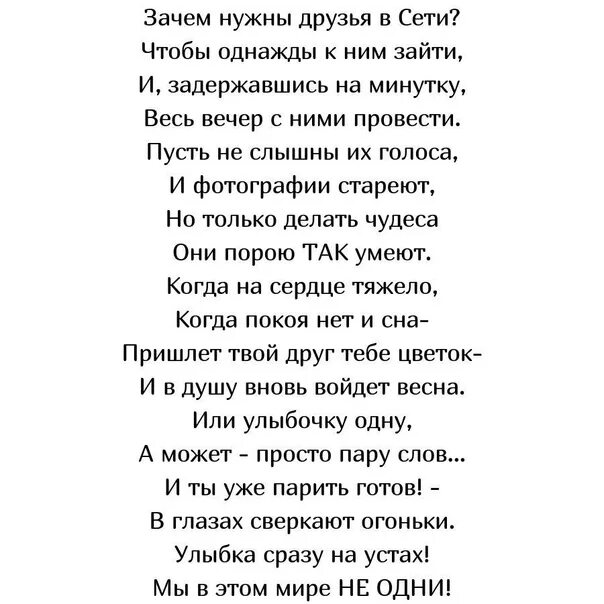 Зачем нужны друзья в Сети?
Чтобы однажды к ним зайти,
И, задержавшись на минутку,
Весь вечер с ними провести.
Пусть не слышны их голоса,
И фотографии стареют,
Но только делать чудеса
Они порою ТАК умеют.
Когда на сердце тяжело,
Когда покоя нет и сна-
Пришлет твой друг тебе цветок-
И в душу вновь войдет весна.
Или улыбочку одну,
А может - просто пару слов...
И ты уже парить готов! -
В глазах сверкают огоньки.
Улыбка сразу на устах!
Мы в этом мире НЕ ОДНИ!